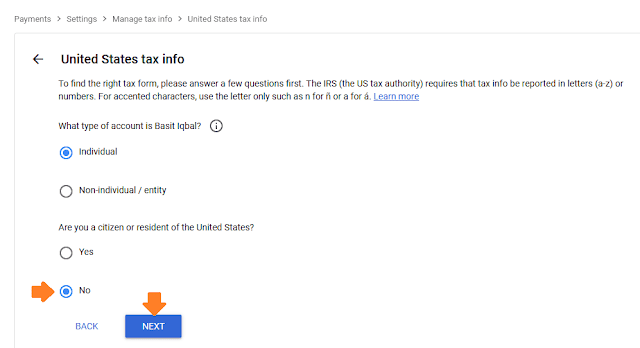 Payments > Settings > Manage tax info > United States tax info

United States tax info

To find the right tax form, please answer a few questions first. The IRS (the US tax authority) requires that tax info be reported in letters (a-z) or numbers. For accented characters, use the letter only such as n for ñ or a for á. Learn more

What type of account is Basit Iqbal?

Individual

Non-individual / entity

Are you a citizen or resident of the United States?

Yes

No

BACK

NEXT